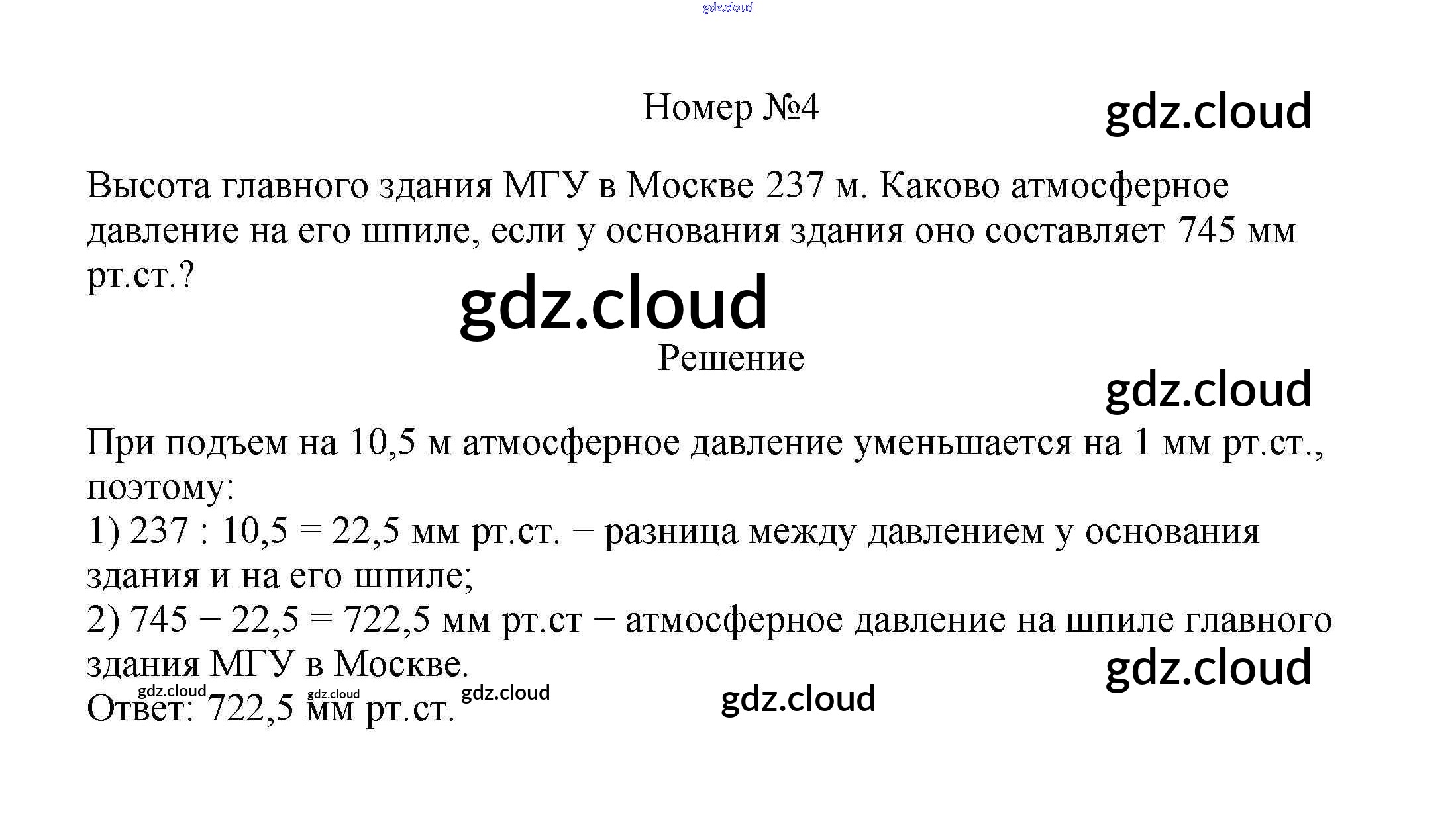 Номер №4

Высота главного здания МГУ в Москве 237 м. Каково атмосферное давление на его шпиле, если у основания здания оно составляет 745 мм рт.ст.?

Решение

При подъем на 10,5 м атмосферное давление уменьшается на 1 мм рт.ст., поэтому:
1) 237 : 10,5 = 22,5 мм рт.ст. − разница между давлением у основания здания и на его шпиле;
2) 745 − 22,5 = 722,5 мм рт.ст − атмосферное давление на шпиле главного здания МГУ в Москве.
Ответ: 722,5 мм рт.ст.

gdz.cloud